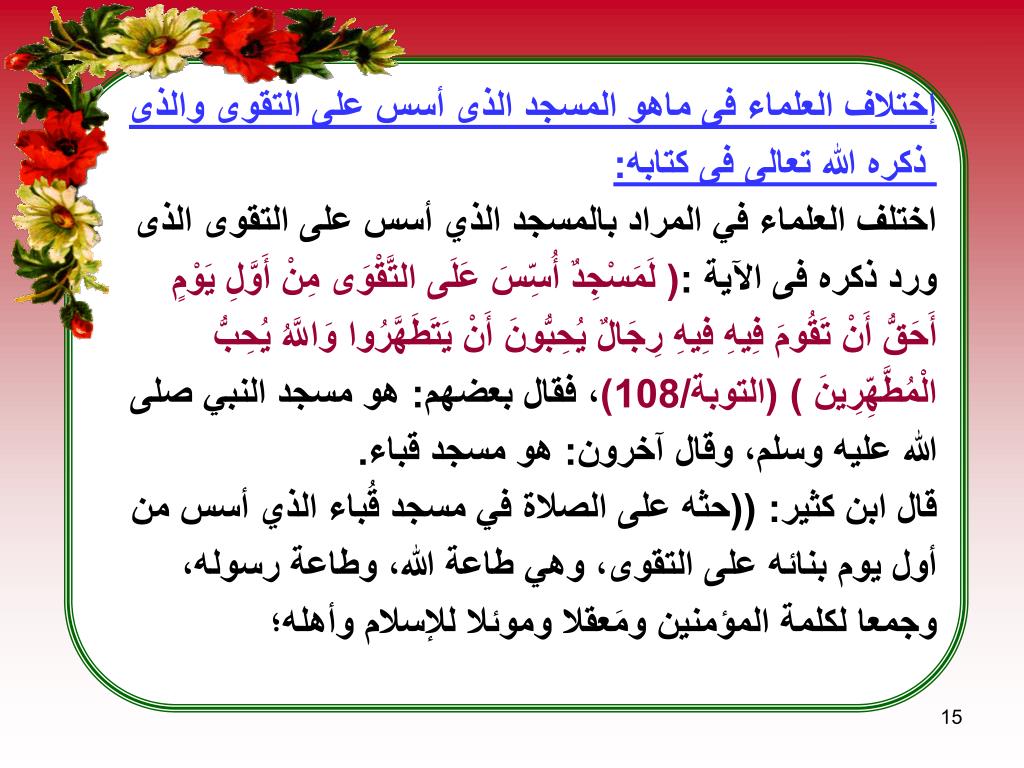 إختلاف العلماء فى ماهو المسجد الذى أسس على التقوى والذى ذكره الله تعالى فى كتابه:

اختلف العلماء في المراد بالمسجد الذي أسس على التقوى الذى ورد ذكره فى الآية :( لَمَسْجِدٌ أُسِّسَ عَلَى التَّقْوَى مِنْ أَوَّلِ يَوْمٍ أَحَقُّ أَنْ تَقُومَ فِيهِ فِيهِ رِجَالٌ يُحِبُّونَ أَنْ يَتَطَهَّرُوا وَاللَّهُ يُحِبُّ الْمُطَّهِّرِينَ ) (التوبة/108)، فقال بعضهم: هو مسجد النبي صلى الله عليه وسلم، وقال آخرون: هو مسجد قباء.

قال ابن كثير: ((حثه على الصلاة في مسجد قُباء الذي أسس من أول يوم بنائه على التقوى، وهي طاعة الله، وطاعة رسوله، وجمعا لكلمة المؤمنين ومَعقلا وموئلا للإسلام وأهله؛

15